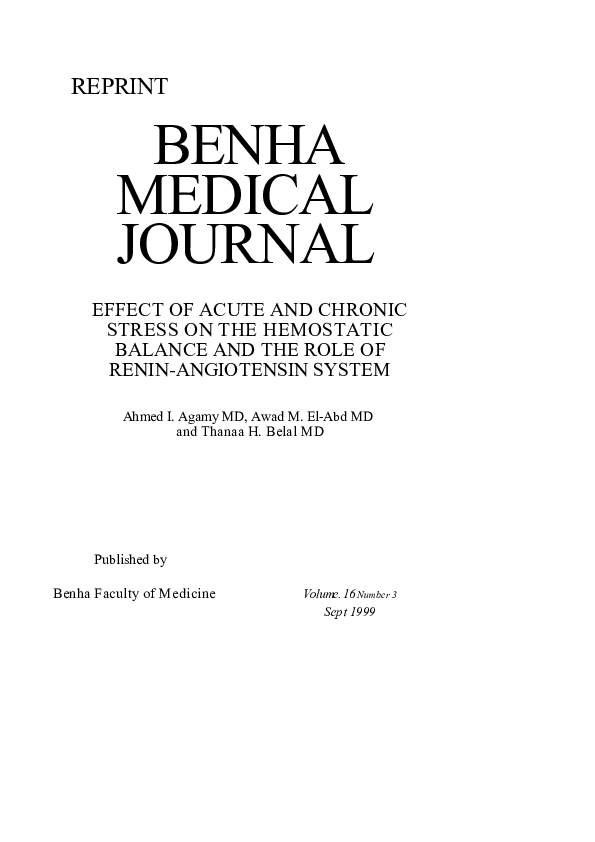 REPRINT

BENHA MEDICAL JOURNAL

EFFECT OF ACUTE AND CHRONIC STRESS ON THE HEMOSTATIC BALANCE AND THE ROLE OF RENIN-ANGIOTENSIN SYSTEM

Ahmed I. Agamy MD, Awad M. El-Abd MD and Thanaa H. Belal MD

Published by

Benha Faculty of Medicine

Volume. 16 Number 3
Sept 1999